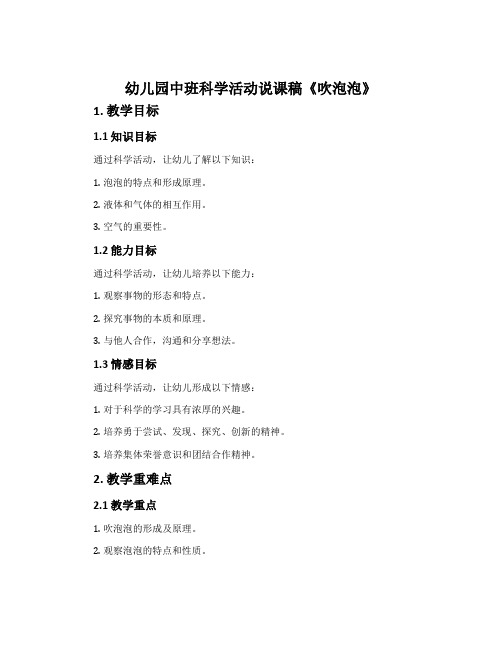 幼儿园中班科学活动说课稿《吹泡泡》

1. 教学目标

1.1 知识目标

通过科学活动，让幼儿了解以下知识：

1. 泡泡的特点和形成原理。

2. 液体和气体的相互作用。

3. 空气的重要性。

1.2 能力目标

通过科学活动，让幼儿培养以下能力：

1. 观察事物的形态和特点。

2. 探究事物的本质和原理。

3. 与他人合作，沟通和分享想法。

1.3 情感目标

通过科学活动，让幼儿形成以下情感：

1. 对于科学的学习具有浓厚的兴趣。

2. 培养勇于尝试、发现、探究、创新的精神。

3. 培养集体荣誉意识和团结合作精神。

2. 教学重难点

2.1 教学重点

1. 吹泡泡的形成及原理。

2. 观察泡泡的特点和性质。